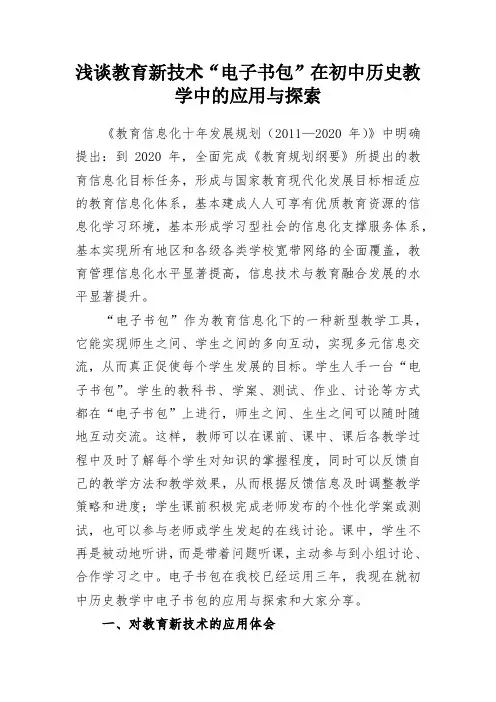 浅谈教育新技术“电子书包”在初中历史教学中的应用与探索

《教育信息化十年发展规划（2011—2020 年）》中明确提出：到 2020 年，全面完成《教育规划纲要》所提出的教育信息化目标任务，形成与国家教育现代化发展目标相适应的教育信息化体系，基本建成人人可享有优质教育资源的信息化学习环境，基本形成学习型社会的信息化支撑服务体系，基本实现所有地区和各级各类学校宽带网络的全面覆盖，教育管理信息化水平显著提高，信息技术与教育融合发展的水平显著提升。

“电子书包”作为教育信息化下的一种新型教学工具，它能实现师生之间、学生之间的多向互动，实现多元信息交流，从而真正促使每个学生发展的目标。学生人手一台“电子书包”。学生的教科书、学案、测试、作业、讨论等方式都在“电子书包”上进行，师生之间、生生之间可以随时随地互动交流。这样，教师可以在课前、课中、课后各教学过程中及时了解每个学生对知识的掌握程度，同时可以反馈自己的教学方法和教学效果，从而根据反馈信息及时调整教学策略和进度；学生课前积极完成老师发布的个性化学案或测试，也可以参与老师或学生发起的在线讨论。课中，学生不再是被动地听讲，而是带着问题听课，主动参与到小组讨论、合作学习之中。电子书包在我校已经运用三年，我现在就初中历史教学中电子书包的应用与探索和大家分享。

一、对教育新技术的应用体会